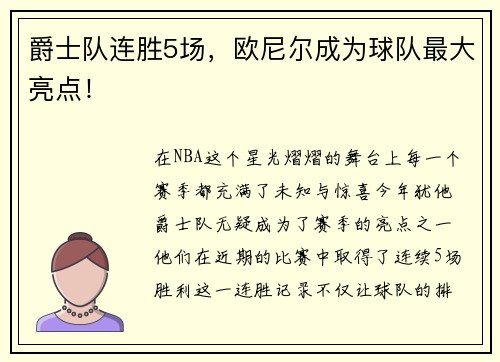 爵士队连胜5场，欧尼尔成为球队最大亮点！

在NBA这个星光熠熠的舞台上每一个赛季都充满了未知与惊喜今年犹他爵士队无疑成为了赛季的亮点之一他们在近期的比赛中取得了连续5场胜利这一连胜记录不仅让球队的排